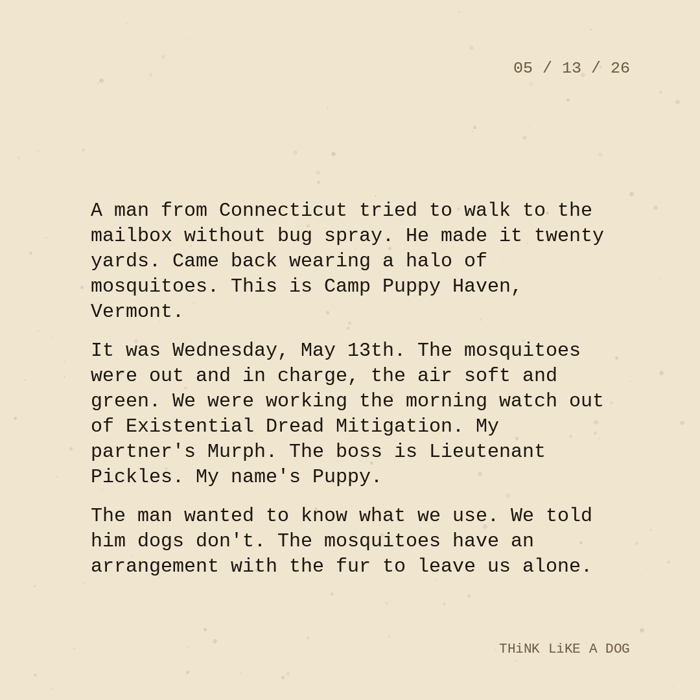 05 / 13 / 26

A man from Connecticut tried to walk to the mailbox without bug spray. He made it twenty yards. Came back wearing a halo of mosquitoes. This is Camp Puppy Haven, Vermont.

It was Wednesday, May 13th. The mosquitoes were out and in charge, the air soft and green. We were working the morning watch out of Existential Dread Mitigation. My partner's Murph. The boss is Lieutenant Pickles. My name's Puppy.

The man wanted to know what we use. We told him dogs don't. The mosquitoes have an arrangement with the fur to leave us alone.

THiNK LiKE A DOG